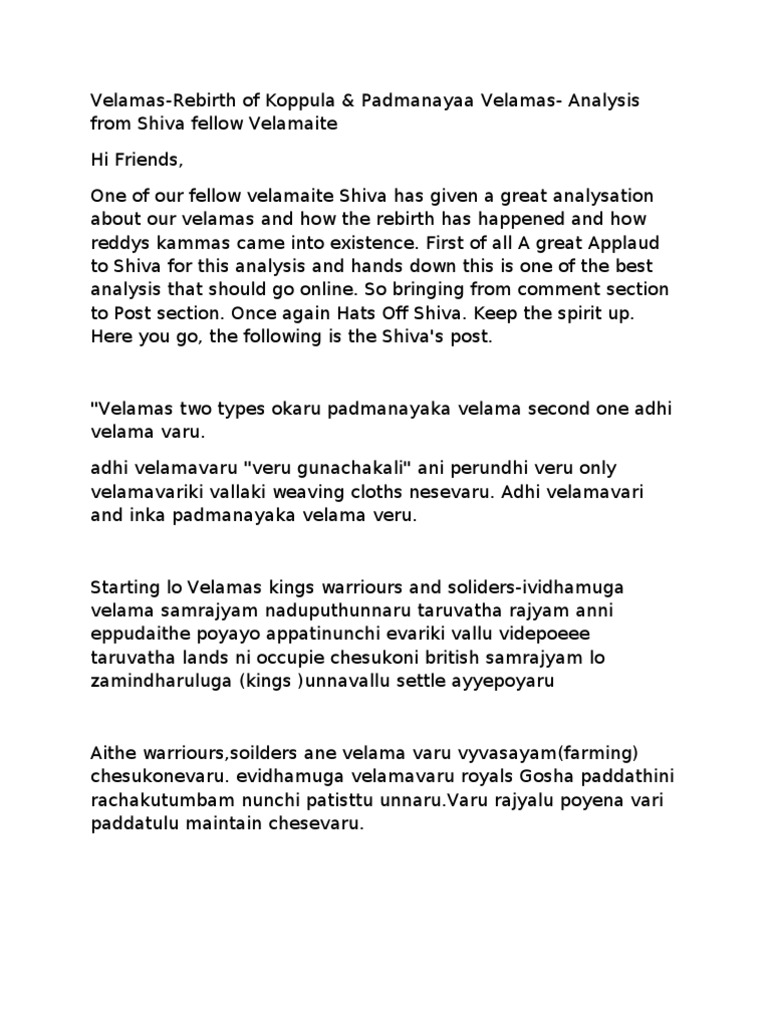 Velamas-Rebirth of Koppula & Padmanayaa Velamas- Analysis from Shiva fellow Velamaite

Hi Friends,

One of our fellow velamaite Shiva has given a great analysation about our velamas and how the rebirth has happened and how reddys kammas came into existence. First of all A great Applaud to Shiva for this analysis and hands down this is one of the best analysis that should go online. So bringing from comment section to Post section. Once again Hats Off Shiva. Keep the spirit up. Here you go, the following is the Shiva's post.

"Velamas two types okaru padmanayaka velama second one adhi velama varu.

adhi velamavaru "veru gunachakali" ani perundhi veru only velamavariki vallaki weaving cloths nesevaru. Adhi velamavari and inka padmanayaka velama veru.

Starting lo Velamas kings warriours and soliders-ividhamuga velama samrajyam naduputhunnaru taruvatha rajyam anni eppudaithe poyayo appatinunchi evariki vallu videpoeee taruvatha lands ni occupie chesukoni british samrajyam lo zamindharuluga (kings )unnavallu settle ayyepoyaru

Aithe warriours,soilders ane velama varu vyvasayam(farming) chesukonevaru. evidhamuga velamavaru royals Gosha paddathini rachakutumbam nunchi patisttu unnaru.Varu rajyalu poyena vari paddatulu maintain chesevaru.